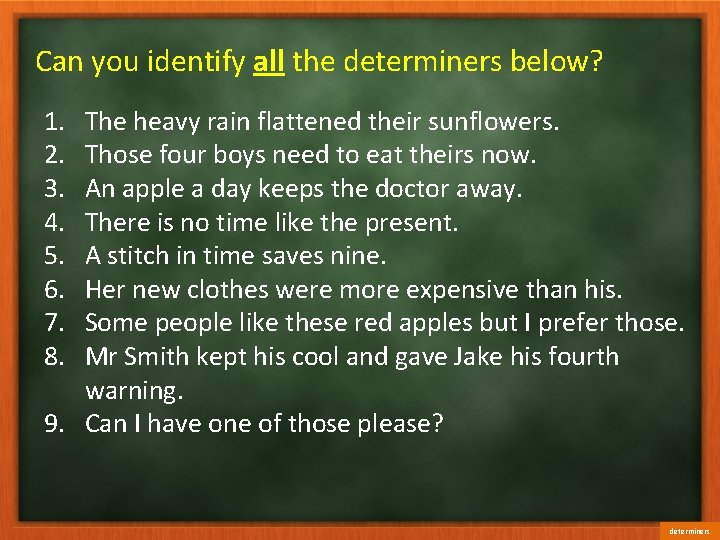 Can you identify all the determiners below?

1. The heavy rain flattened their sunflowers.
2. Those four boys need to eat theirs now.
3. An apple a day keeps the doctor away.
4. There is no time like the present.
5. A stitch in time saves nine.
6. Her new clothes were more expensive than his.
7. Some people like these red apples but I prefer those.
8. Mr Smith kept his cool and gave Jake his fourth warning.
9. Can I have one of those please?

determiners